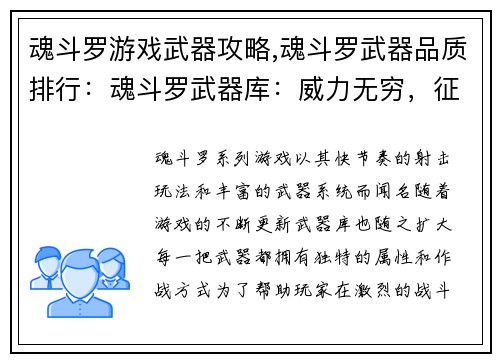 魂斗罗游戏武器攻略,魂斗罗武器品质排行：魂斗罗武器库：威力无穷，征

魂斗罗系列游戏以其快节奏的射击玩法和丰富的武器系统而闻名随着游戏的不断更新武器库也随之扩大每一把武器都拥有独特的属性和作战方式为了帮助玩家在激烈的战斗